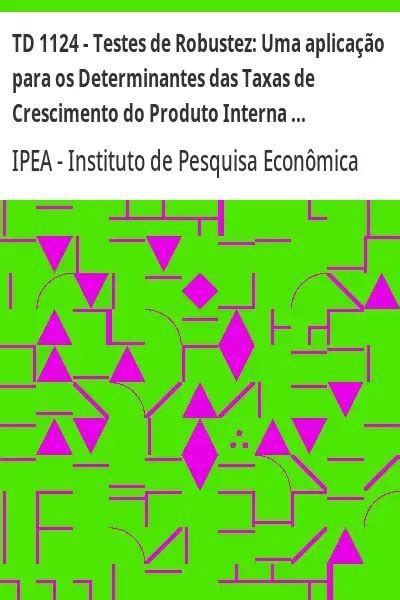 TD 1124 - Testes de Robustez: Uma aplicação para os Determinantes das Taxas de Crescimento do Produto Interna ...

IPEA - Instituto de Pesquisa Econômica